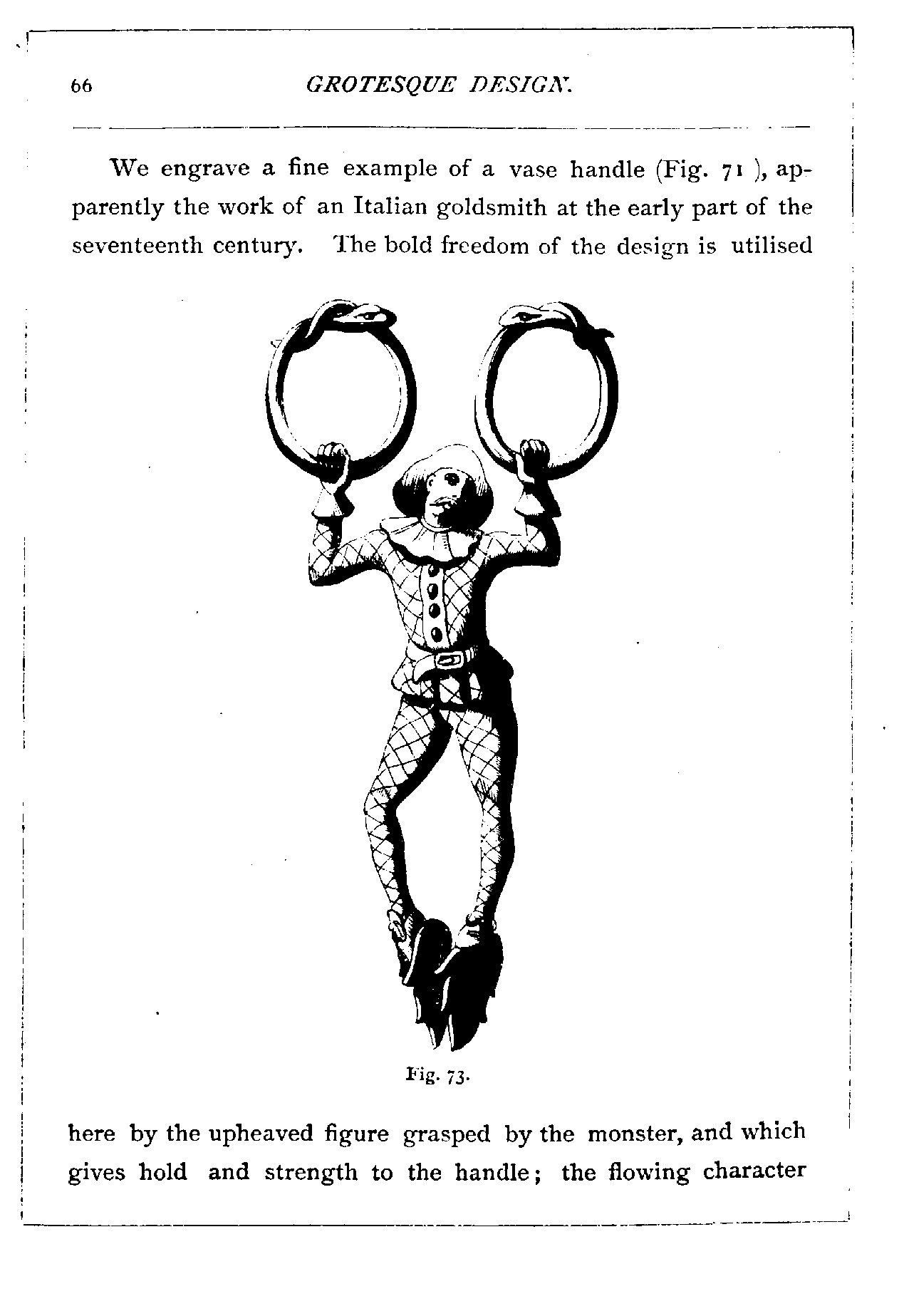 66 GROTESQUE DESIGN.

We engrave a fine example of a vase handle (Fig. 71 ), apparently the work of an Italian goldsmith at the early part of the seventeenth century. The bold freedom of the design is utilised

Fig. 73.

here by the upheaved figure grasped by the monster, and which gives hold and strength to the handle; the flowing character